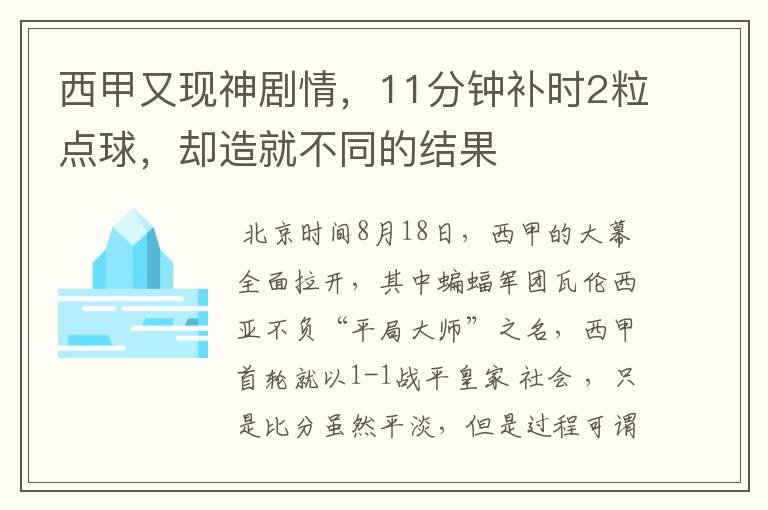 西甲又现神剧情，11分钟补时2粒点球，却造就不同的结果

北京时间8月18日，西甲的大幕全面拉开，其中蝙蝠军团瓦伦西亚不负“平局大师”之名，西甲首轮就以1-1战平皇家社会，只是比分虽然平淡，但是过程可谓